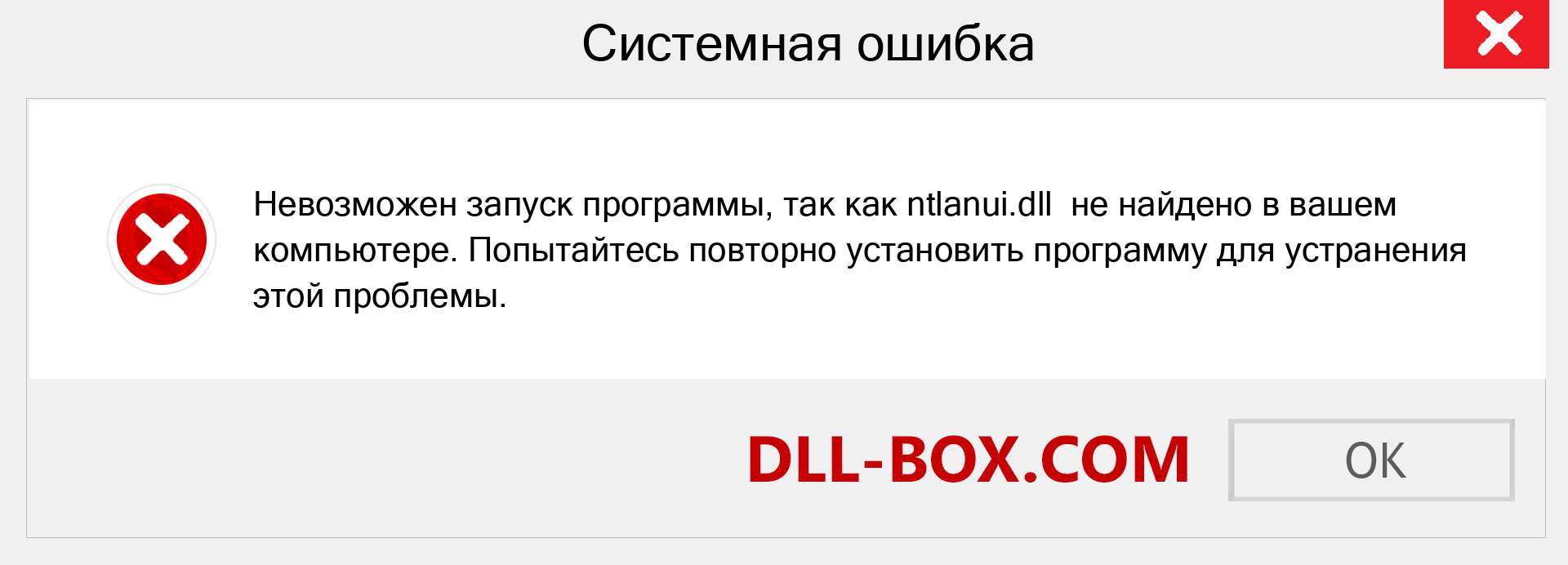 Системная ошибка

Невозможен запуск программы, так как ntlanui.dll не найдено в вашем компьютере. Попытайтесь повторно установить программу для устранения этой проблемы.

DLL-BOX.COM

OK